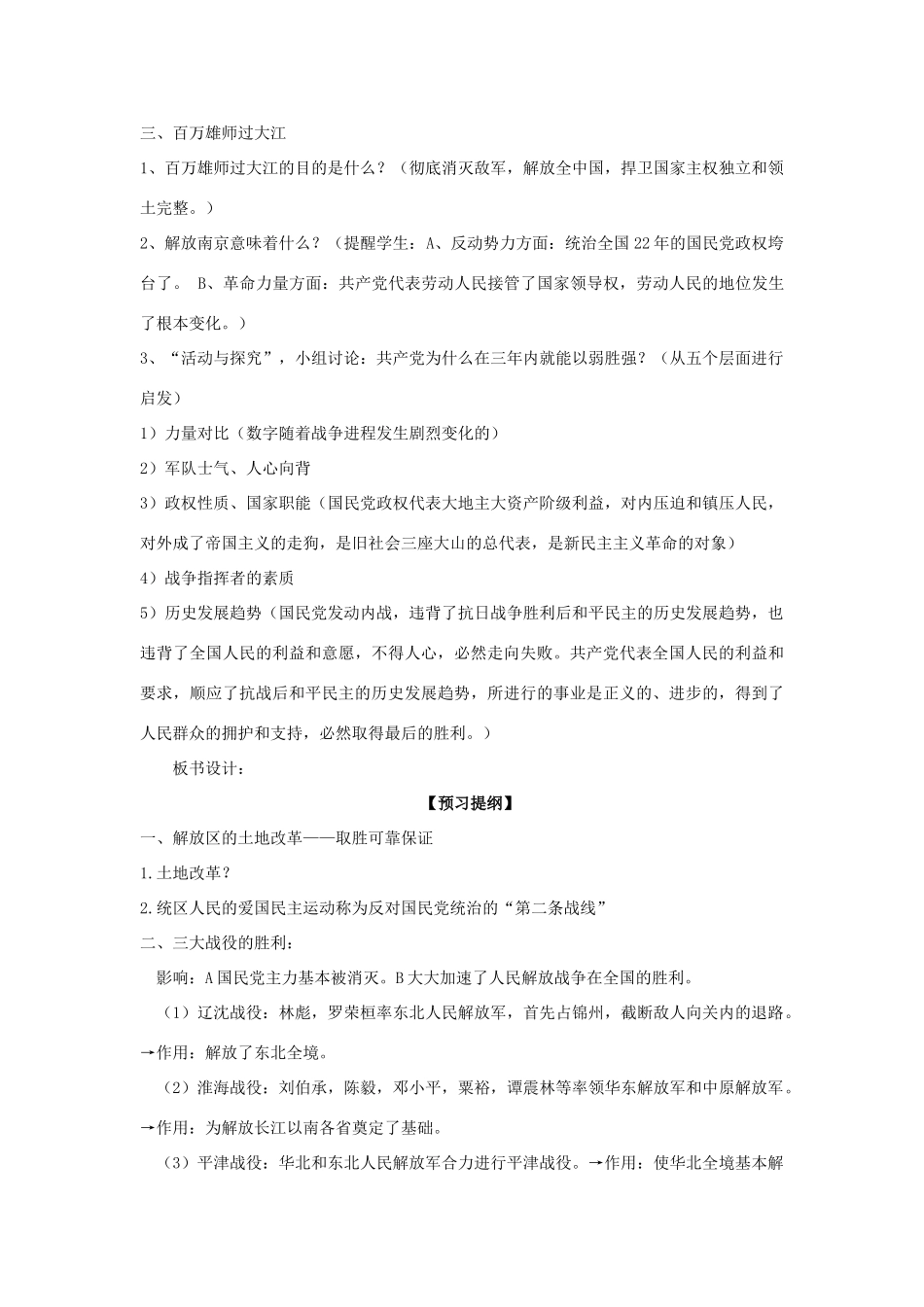 三、百万雄师过大江

1、百万雄师过大江的目的是什么？（彻底消灭敌军，解放全中国，捍卫国家主权独立和领土完整。）

2、解放南京意味着什么？（提醒学生：A、反动势力方面：统治全国22年的国民党政权垮台了。 B、革命力量方面：共产党代表劳动人民接管了国家领导权，劳动人民的地位发生了根本变化。）

3、“活动与探究”，小组讨论：共产党为什么在三年内就能以弱胜强？（从五个层面进行启发）

1）力量对比（数字随着战争进程发生剧烈变化的）

2）军队士气、人心向背

3）政权性质、国家职能（国民党政权代表大地主大资产阶级利益，对内压迫和镇压人民，对外成了帝国主义的走狗，是旧社会三座大山的总代表，是新民主主义革命的对象）

4）战争指挥者的素质

5）历史发展趋势（国民党发动内战，违背了抗日战争胜利后和平民主的历史发展趋势，也违背了全国人民的利益和意愿，不得人心，必然走向失败。共产党代表全国人民的利益和要求，顺应了抗战后和平民主的历史发展趋势，所进行的事业是正义的、进步的，得到了人民群众的拥护和支持，必然取得最后的胜利。）

板书设计：

【预习提纲】

一、解放区的土地改革——取胜可靠保证

1.土地改革？

2.统区人民的爱国民主运动称为反对国民党统治的“第二条战线”

二、三大战役的胜利：

影响：A国民党主力基本被消灭。B大大加速了人民解放战争在全国的胜利。

（1）辽沈战役：林彪，罗荣桓率东北人民解放军，首先占锦州，截断敌人向关内的退路。→作用：解放了东北全境。

（2）淮海战役：刘伯承，陈毅，邓小平，粟裕，谭震林等率领华东解放军和中原解放军。→作用：为解放长江以南各省奠定了基础。

（3）平津战役：华北和东北人民解放军合力进行平津战役。→作用：使华北全境基本解